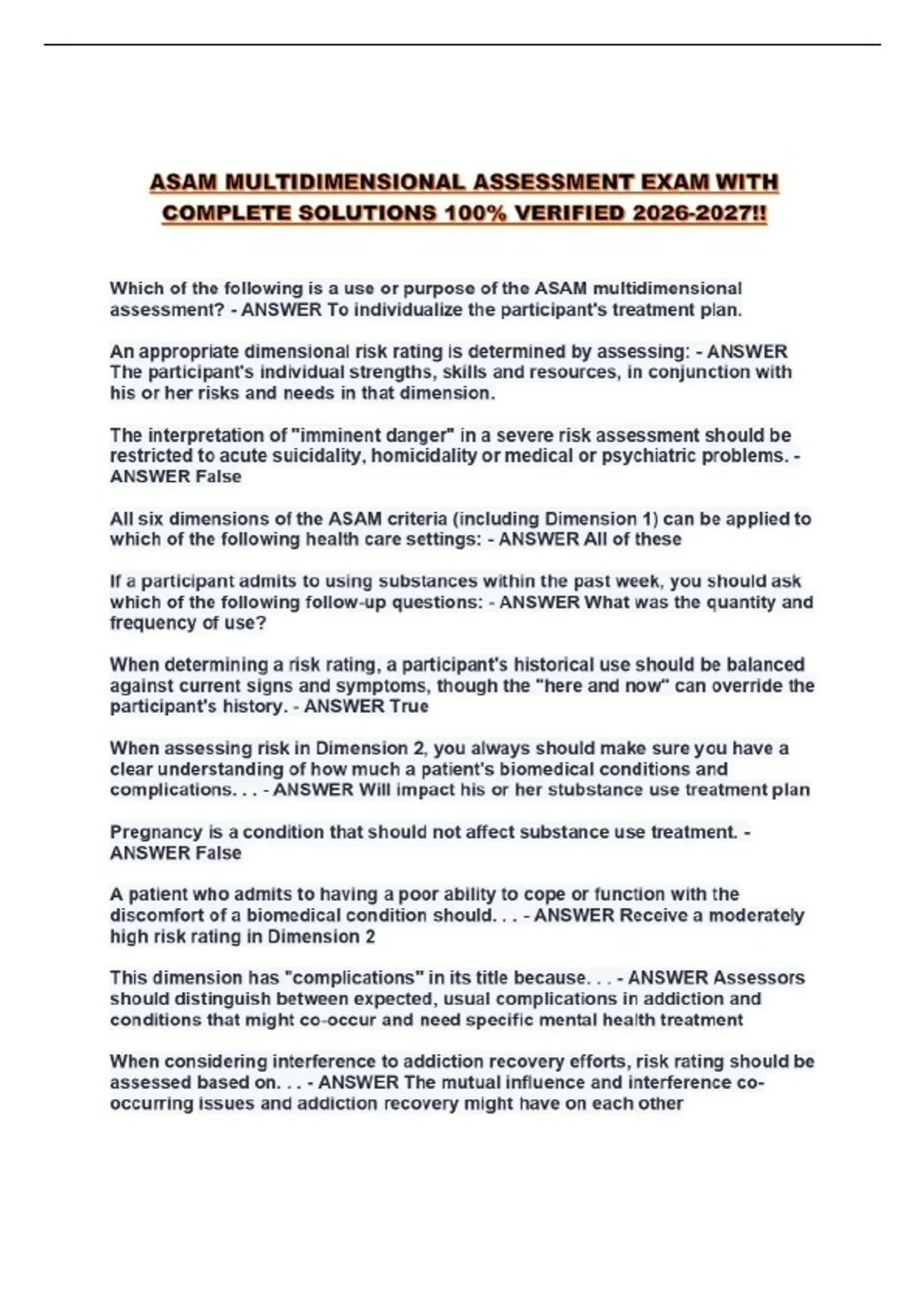 ASAM MULTIDIMENSIONAL ASSESSMENT EXAM WITH COMPLETE SOLUTIONS 100% VERIFIED 2026-2027!!

Which of the following is a use or purpose of the ASAM multidimensional assessment? - ANSWER To individualize the participant's treatment plan.

An appropriate dimensional risk rating is determined by assessing: - ANSWER The participant's individual strengths, skills and resources, in conjunction with his or her risks and needs in that dimension.

The interpretation of "imminent danger" in a severe risk assessment should be restricted to acute suicidality, homicidality or medical or psychiatric problems. - ANSWER False

All six dimensions of the ASAM criteria (including Dimension 1) can be applied to which of the following health care settings: - ANSWER All of these

If a participant admits to using substances within the past week, you should ask which of the following follow-up questions: - ANSWER What was the quantity and frequency of use?

When determining a risk rating, a participant's historical use should be balanced against current signs and symptoms, though the "here and now" can override the participant's history. - ANSWER True

When assessing risk in Dimension 2, you always should make sure you have a clear understanding of how much a patient's biomedical conditions and complications. . . - ANSWER Will impact his or her stubstance use treatment plan

Pregnancy is a condition that should not affect substance use treatment. - ANSWER False

A patient who admits to having a poor ability to cope or function with the discomfort of a biomedical condition should. . . - ANSWER Receive a moderately high risk rating in Dimension 2

This dimension has "complications" in its title because. . . - ANSWER Assessors should distinguish between expected, usual complications in addiction and conditions that might co-occur and need specific mental health treatment

When considering interference to addiction recovery efforts, risk rating should be assessed based on. . . - ANSWER The mutual influence and interference co-occurring issues and addiction recovery might have on each other